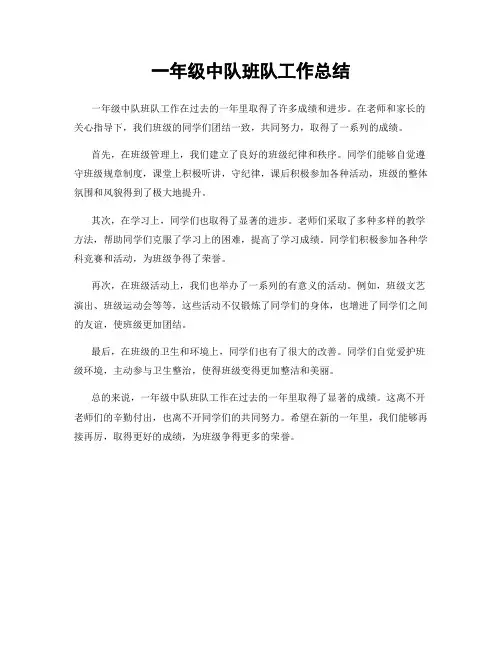 一年级中队班队工作总结

一年级中队班队工作在过去的一年里取得了许多成绩和进步。在老师和家长的关心指导下，我们班级的同学们团结一致，共同努力，取得了一系列的成绩。

首先，在班级管理上，我们建立了良好的班级纪律和秩序。同学们能够自觉遵守班级规章制度，课堂上积极听讲，守纪律，课后积极参加各种活动，班级的整体氛围和风貌得到了极大地提升。

其次，在学习上，同学们也取得了显著的进步。老师们采取了多种多样的教学方法，帮助同学们克服了学习上的困难，提高了学习成绩。同学们积极参加各种学科竞赛和活动，为班级争得了荣誉。

再次，在班级活动上，我们也举办了一系列的有意义的活动。例如，班级文艺演出、班级运动会等等，这些活动不仅锻炼了同学们的身体，也增进了同学们之间的友谊，使班级更加团结。

最后，在班级的卫生和环境上，同学们也有了很大的改善。同学们自觉爱护班级环境，主动参与卫生整治，使得班级变得更加整洁和美丽。

总的来说，一年级中队班队工作在过去的一年里取得了显著的成绩。这离不开老师们的辛勤付出，也离不开同学们的共同努力。希望在新的一年里，我们能够再接再厉，取得更好的成绩，为班级争得更多的荣誉。